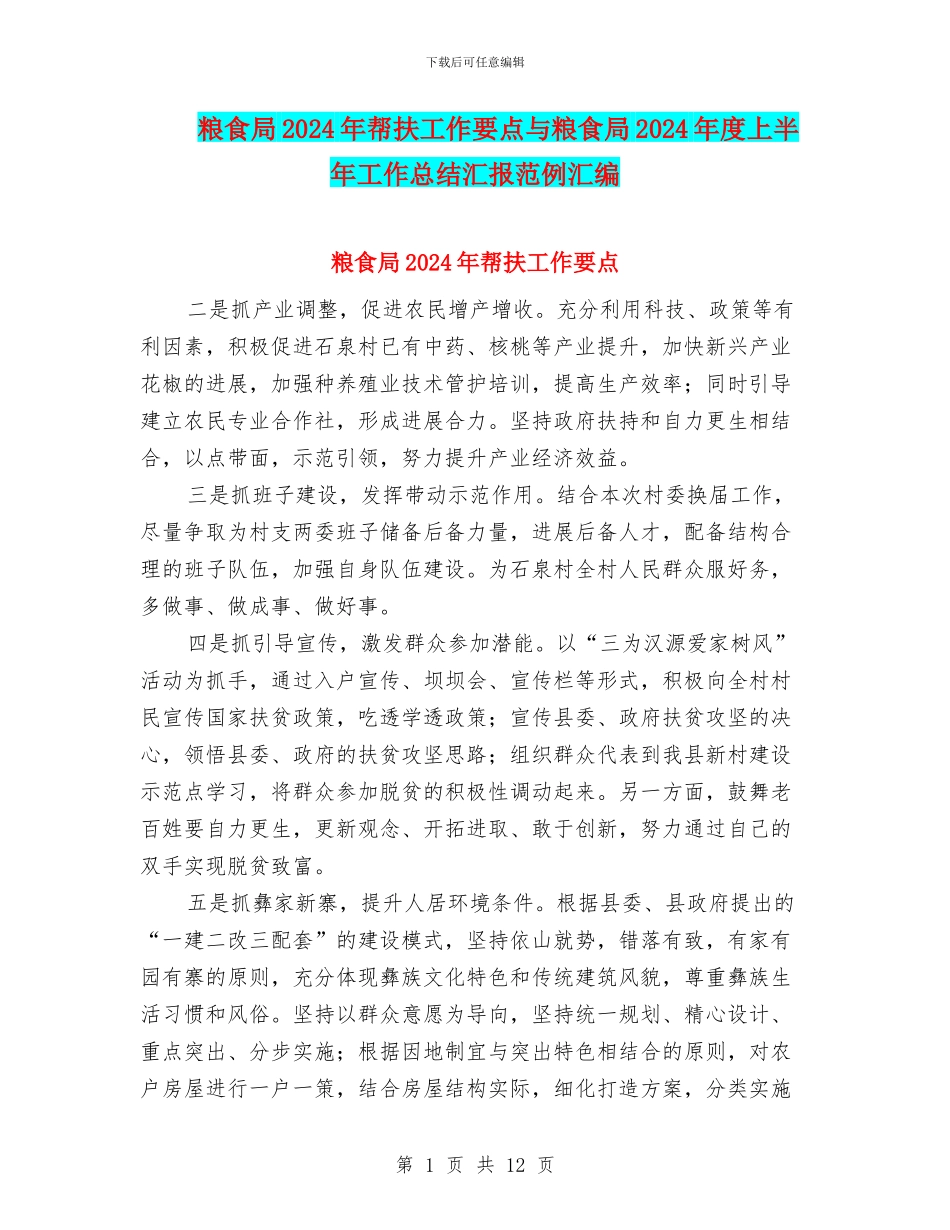 下载后可任意编辑

粮食局2024年帮扶工作要点与粮食局2024年度上半年工作总结汇报范例汇编

粮食局2024年帮扶工作要点

二是抓产业调整，促进农民增产增收。充分利用科技、政策等有利因素，积极促进石泉村已有中药、核桃等产业提升，加快新兴产业花椒的进展，加强种养殖业技术管护培训，提高生产效率；同时引导建立农民专业合作社，形成进展合力。坚持政府扶持和自力更生相结合，以点带面，示范引领，努力提升产业经济效益。

三是抓班子建设，发挥带动示范作用。结合本次村委换届工作，尽量争取为村支两委班子储备后备力量，进展后备人才，配备结构合理的班子队伍，加强自身队伍建设。为石泉村全村人民群众服好务，多做事、做成事、做好事。

四是抓引导宣传，激发群众参加潜能。以“三为汉源爱家树风”活动为抓手，通过入户宣传、坝坝会、宣传栏等形式，积极向全村村民宣传国家扶贫政策，吃透学透政策；宣传县委、政府扶贫攻坚的决心，领悟县委、政府的扶贫攻坚思路；组织群众代表到我县新村建设示范点学习，将群众参加脱贫的积极性调动起来。另一方面，鼓舞老百姓要自力更生，更新观念、开拓进取、敢于创新，努力通过自己的双手实现脱贫致富。

五是抓彝家新寨，提升人居环境条件。根据县委、县政府提出的“一建二改三配套”的建设模式，坚持依山就势，错落有致，有家有园有寨的原则，充分体现彝族文化特色和传统建筑风貌，尊重彝族生活习惯和风俗。坚持以群众意愿为导向，坚持统一规划、精心设计、重点突出、分步实施；根据因地制宜与突出特色相结合的原则，对农户房屋进行一户一策，结合房屋结构实际，细化打造方案，分类实施

第 1 页 共 12 页